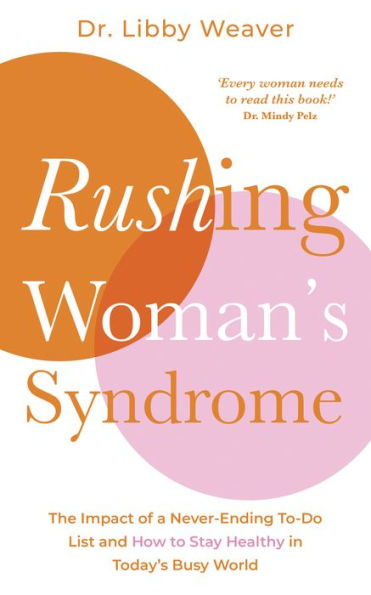 Dr. Libby Weaver

'Every woman needs to read this book!'
Dr. Mindy Pelz

Rushing Woman's Syndrome

The Impact of a Never-Ending To-Do List and How to Stay Healthy in Today's Busy World